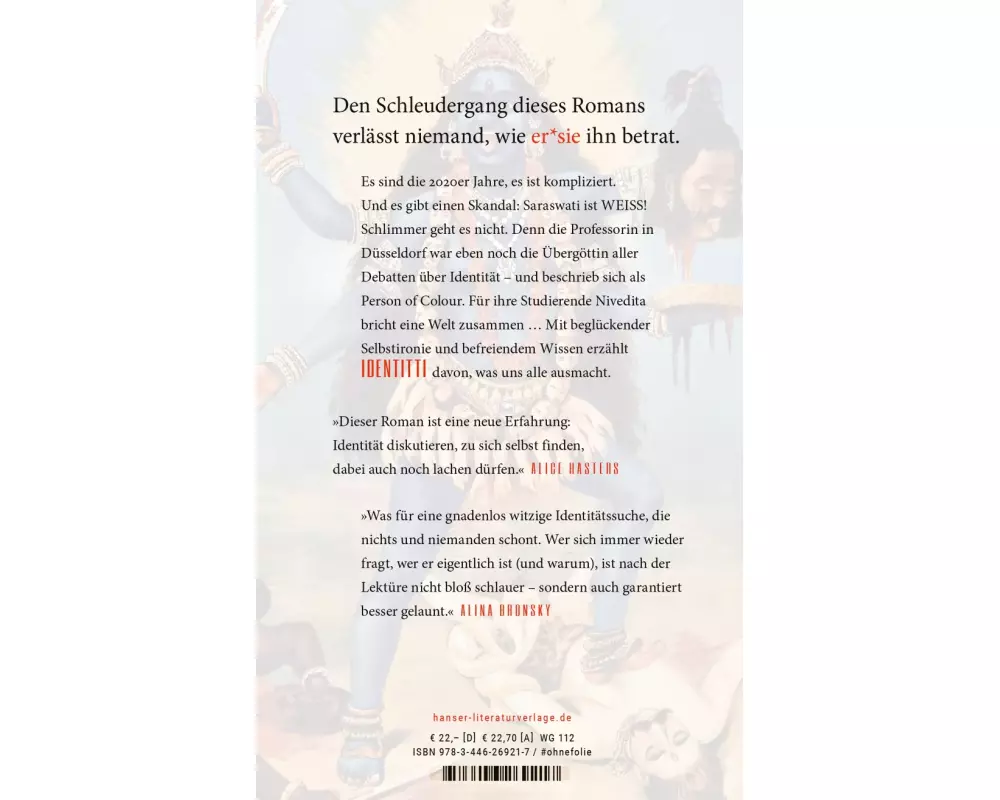 Den Schleudergang dieses Romans verlässt niemand, wie er*sie ihn betrat.

Es sind die 2020er Jahre, es ist kompliziert. Und es gibt einen Skandal: Saraswati ist WEISS! Schlimmer geht es nicht. Denn die Professorin in Düsseldorf war eben noch die Übergöttin aller Debatten über Identität – und beschrieb sich als Person of Colour. Für ihre Studierende Nivedita bricht eine Welt zusammen … Mit beglückender Selbstironie und befreiendem Wissen erzählt IDENTITTI davon, was uns alle ausmacht.

»Dieser Roman ist eine neue Erfahrung: Identität diskutieren, zu sich selbst finden, dabei auch noch lachen dürfen.« ALICE HASTERS

»Was für eine gnadenlos witzige Identitätssuche, die nichts und niemanden schont. Wer sich immer wieder fragt, wer er eigentlich ist (und warum), ist nach der Lektüre nicht bloß schlauer – sondern auch garantiert besser gelaunt.« ALINA BRONSKY

hanser-literaturverlage.de
€ 22,– [D] € 22,70 [A] WG 112
ISBN 978-3-446-26921-7 / #ohnefolie